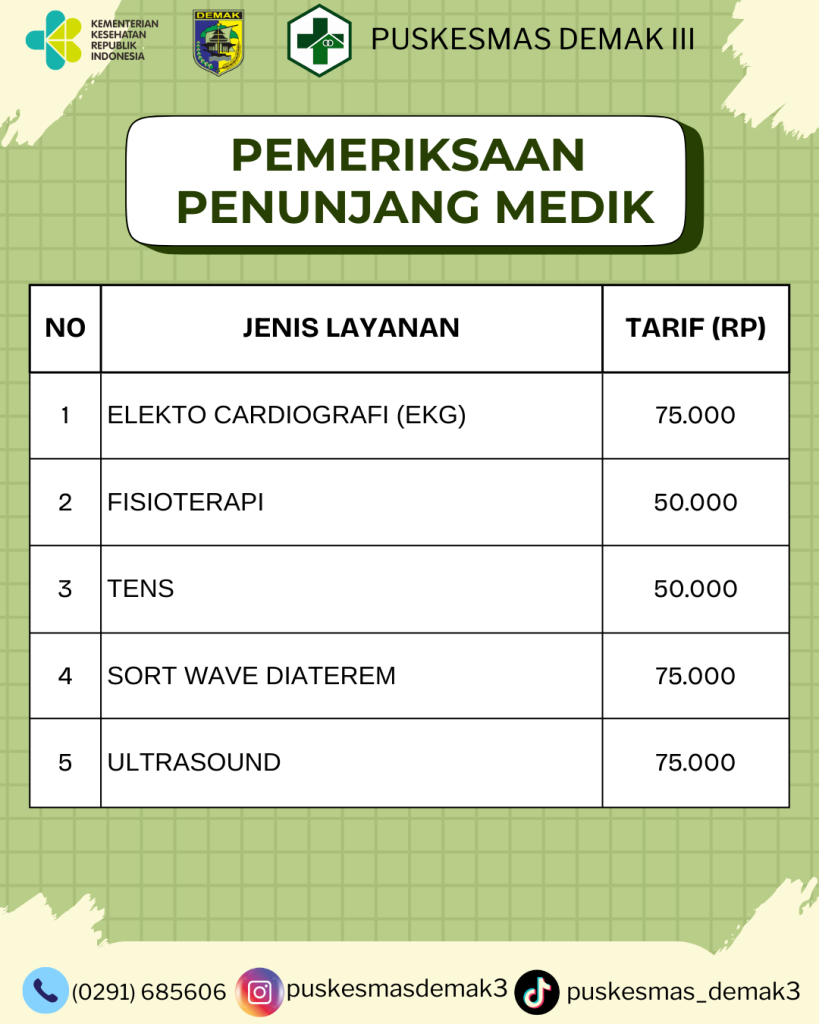 KEMENTERIAN KESEHATAN REPUBLIK INDONESIA

DEMAK

PUSKESMAS DEMAK III

PEMERIKSAAN PENUNJANG MEDIK

| NO | JENIS LAYANAN | TARIF (RP) |
|---|---|---|
| 1 | ELEKTO CARDIOGRAFI (EKG) | 75.000 |
| 2 | FISIOTERAPI | 50.000 |
| 3 | TENS | 50.000 |
| 4 | SORT WAVE DIATEREM | 75.000 |
| 5 | ULTRASOUND | 75.000 |

(0291) 685606 puskesmasdemak3 puskesmas_demak3